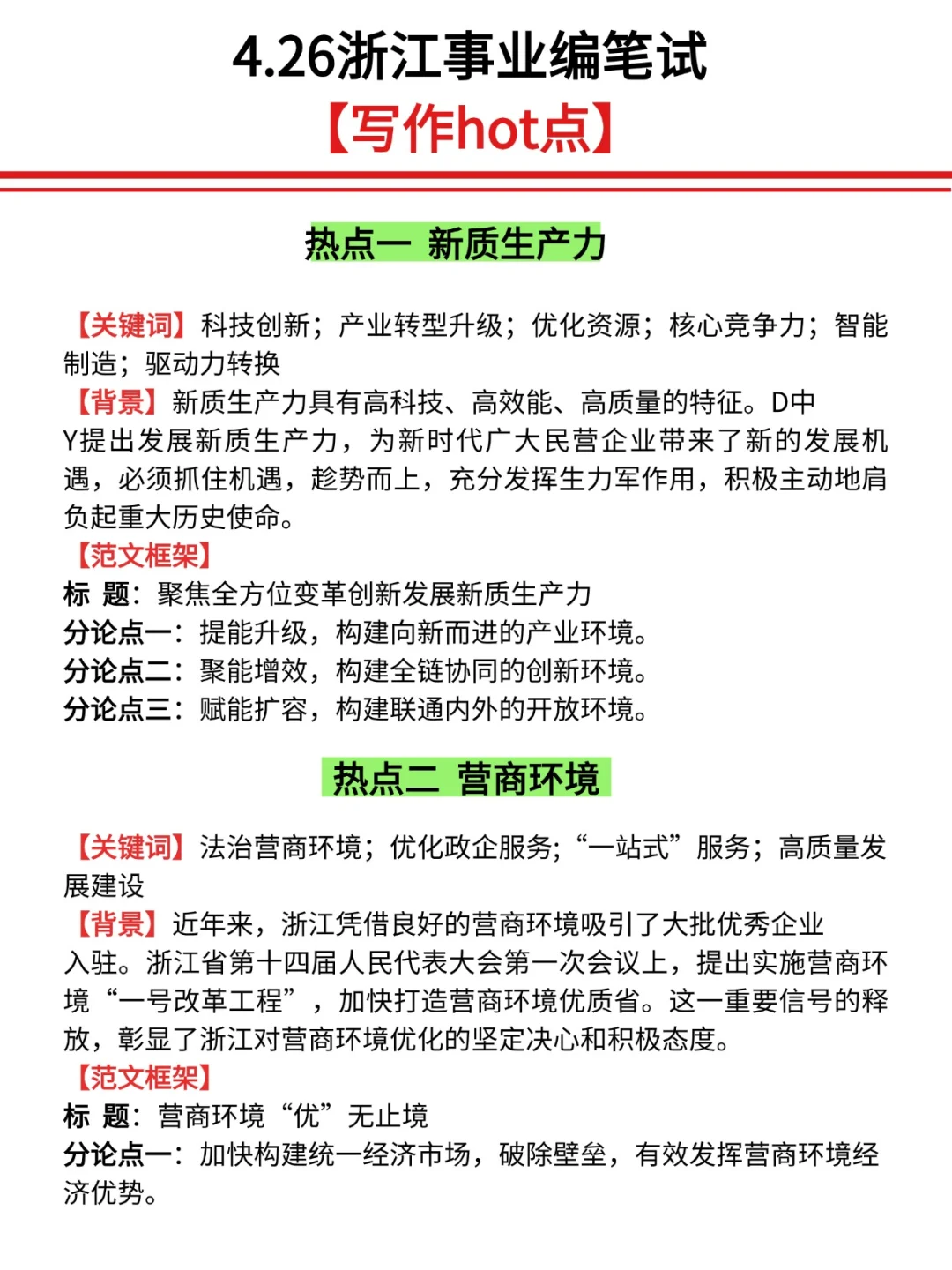 4.26浙江事业编笔试
【写作hot点】

热点一 新质生产力

【关键词】科技创新；产业转型升级；优化资源；核心竞争力；智能制造；驱动力转换
【背景】新质生产力具有高科技、高效能、高质量的特征。D中Y提出发展新质生产力，为新时代广大民营企业带来了新的发展机遇，必须抓住机遇，趁势而上，充分发挥生力军作用，积极主动地肩负起重大历史使命。
【范文框架】
标 题：聚焦全方位变革创新发展新质生产力
分论点一：提能升级，构建向新而进的产业环境。
分论点二：聚能增效，构建全链协同的创新环境。
分论点三：赋能扩容，构建联通内外的开放环境。

热点二 营商环境

【关键词】法治营商环境；优化政企服务；“一站式”服务；高质量发展建设
【背景】近年来，浙江凭借良好的营商环境吸引了大批优秀企业入驻。浙江省第十四届人民代表大会第一次会议上，提出实施营商环境“一号改革工程”，加快打造营商环境优质省。这一重要信号的释放，彰显了浙江对营商环境优化的坚定决心和积极态度。
【范文框架】
标 题：营商环境“优”无止境
分论点一：加快构建统一经济市场，破除壁垒，有效发挥营商环境经济优势。